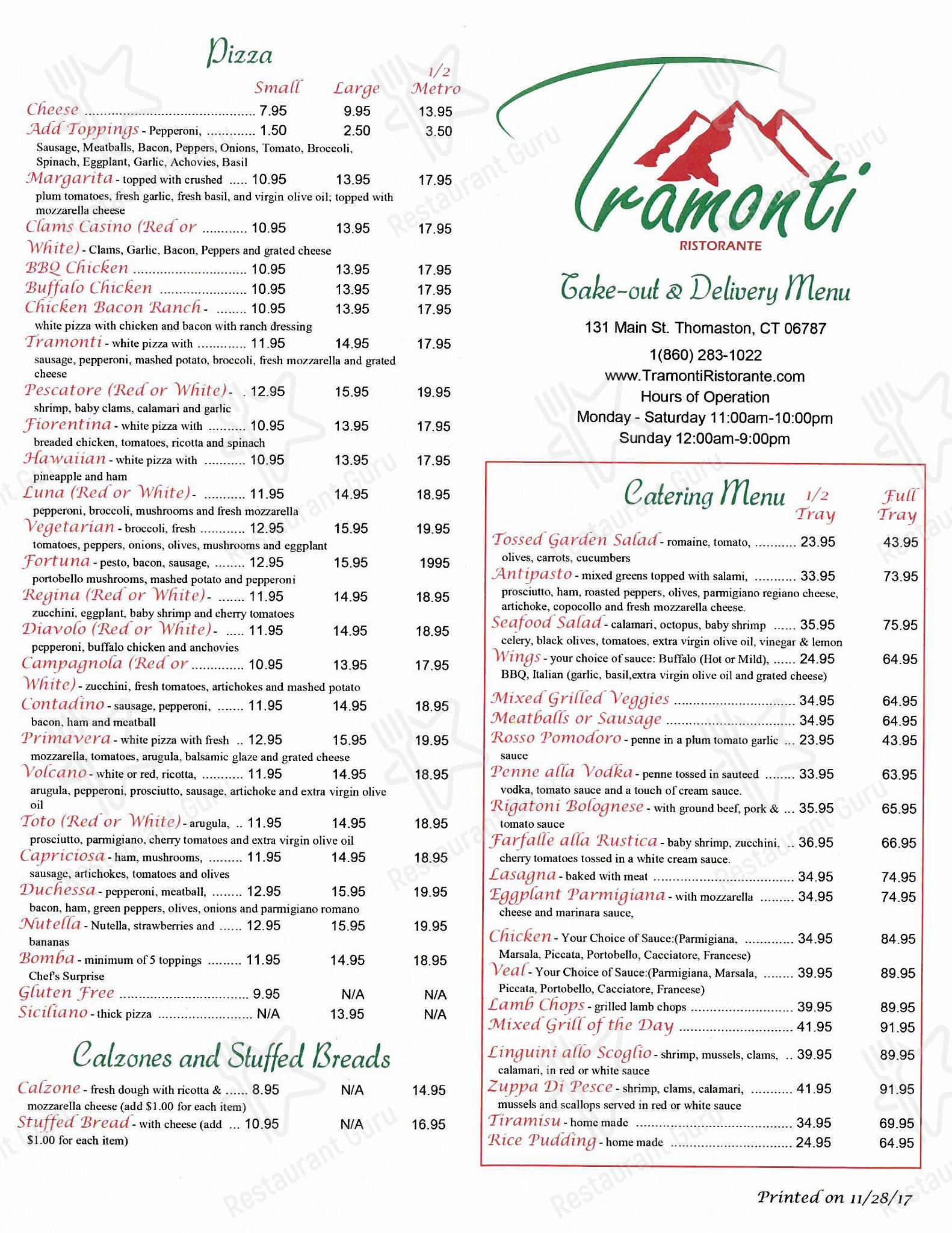 Pizza

| | Small | Large | 1/2 Metro |
|---|---|---|---|
| Cheese | 7.95 | 9.95 | 13.95 |
| Add Toppings - Pepperoni, Sausage, Meatballs, Bacon, Peppers, Onions, Tomato, Broccoli, Spinach, Eggplant, Garlic, Achovies, Basil | 1.50 | 2.50 | 3.50 |
| Margarita - topped with crushed plum tomatoes, fresh garlic, fresh basil, and virgin olive oil; topped with mozzarella cheese | 10.95 | 13.95 | 17.95 |
| Clams Casino (Red or White) - Clams, Garlic, Bacon, Peppers and grated cheese | 10.95 | 13.95 | 17.95 |
| BBQ Chicken | 10.95 | 13.95 | 17.95 |
| Buffalo Chicken | 10.95 | 13.95 | 17.95 |
| Chicken Bacon Ranch - white pizza with chicken and bacon with ranch dressing | 10.95 | 13.95 | 17.95 |
| Tramonti - white pizza with sausage, pepperoni, mashed potato, broccoli, fresh mozzarella and grated cheese | 11.95 | 14.95 | 17.95 |
| Pescatore (Red or White) - shrimp, baby clams, calamari and garlic | 12.95 | 15.95 | 19.95 |
| Fiorentina - white pizza with breaded chicken, tomatoes, ricotta and spinach | 10.95 | 13.95 | 17.95 |
| Hawaiian - white pizza with pineapple and ham | 10.95 | 13.95 | 17.95 |
| Luna (Red or White) - pepperoni, broccoli, mushrooms and fresh mozzarella | 11.95 | 14.95 | 18.95 |
| Vegetarian - broccoli, fresh tomatoes, peppers, onions, olives, mushrooms and eggplant | 12.95 | 15.95 | 19.95 |
| Fortuna - pesto, bacon, sausage, portobello mushrooms, mashed potato and pepperoni | 12.95 | 15.95 | 1995 |
| Regina (Red or White) - zucchini, eggplant, baby shrimp and cherry tomatoes | 11.95 | 14.95 | 18.95 |
| Diavolo (Red or White) - pepperoni, buffalo chicken and anchovies | 11.95 | 14.95 | 18.95 |
| Campagnola (Red or White) - zucchini, fresh tomatoes, artichokes and mashed potato | 10.95 | 13.95 | 17.95 |
| Contadino - sausage, pepperoni, bacon, ham and meatball | 11.95 | 14.95 | 18.95 |
| Primavera - white pizza with fresh mozzarella, tomatoes, arugula, balsamic glaze and grated cheese | 12.95 | 15.95 | 19.95 |
| Volcano - white or red, ricotta, arugula, pepperoni, prosciutto, sausage, artichoke and extra virgin olive oil | 11.95 | 14.95 | 18.95 |
| Toto (Red or White) - arugula, prosciutto, parmigiano, cherry tomatoes and extra virgin olive oil | 11.95 | 14.95 | 18.95 |
| Capriciosa - ham, mushrooms, sausage, artichokes, tomatoes and olives | 11.95 | 14.95 | 18.95 |
| Duchessa - pepperoni, meatball, bacon, ham, green peppers, olives, onions and parmigiano romano | 12.95 | 15.95 | 19.95 |
| Nutella - Nutella, strawberries and bananas | 12.95 | 15.95 | 19.95 |
| Bomba - minimum of 5 toppings Chef's Surprise | 11.95 | 14.95 | 18.95 |
| Gluten Free | 9.95 | N/A | N/A |
| Siciliano - thick pizza | N/A | 13.95 | N/A |

Calzones and Stuffed Breads

| | | | |
|---|---|---|---|
| Calzone - fresh dough with ricotta & mozzarella cheese (add $1.00 for each item) | 8.95 | N/A | 14.95 |
| Stuffed Bread - with cheese (add $1.00 for each item) | 10.95 | N/A | 16.95 |

Tramonti
RISTORANTE

Take-out & Delivery Menu
131 Main St. Thomaston, CT 06787
1(860) 283-1022
www.TramontiRistorante.com
Hours of Operation
Monday - Saturday 11:00am-10:00pm
Sunday 12:00am-9:00pm

Catering Menu

| | 1/2 Tray | Full Tray |
|---|---|---|
| Tossed Garden Salad - romaine, tomato, olives, carrots, cucumbers | 23.95 | 43.95 |
| Antipasto - mixed greens topped with salami, prosciutto, ham, roasted peppers, olives, parmigiano regiano cheese, artichoke, copocollo and fresh mozzarella cheese. | 33.95 | 73.95 |
| Seafood Salad - calamari, octopus, baby shrimp celery, black olives, tomatoes, extra virgin olive oil, vinegar & lemon | 35.95 | 75.95 |
| Wings - your choice of sauce: Buffalo (Hot or Mild), BBQ, Italian (garlic, basil,extra virgin olive oil and grated cheese) | 24.95 | 64.95 |
| Mixed Grilled Veggies | 34.95 | 64.95 |
| Meatballs or Sausage | 34.95 | 64.95 |
| Rosso Pomodoro - penne in a plum tomato garlic sauce | 23.95 | 43.95 |
| Penne alla Vodka - penne tossed in sauteed vodka, tomato sauce and a touch of cream sauce. | 33.95 | 63.95 |
| Rigatoni Bolognese - with ground beef, pork & tomato sauce | 35.95 | 65.95 |
| Farfalle alla Rustica - baby shrimp, zucchini, cherry tomatoes tossed in a white cream sauce. | 36.95 | 66.95 |
| Lasagna - baked with meat | 34.95 | 74.95 |
| Eggplant Parmigiana - with mozzarella cheese and marinara sauce, | 34.95 | 74.95 |
| Chicken - Your Choice of Sauce:(Parmigiana, Marsala, Piccata, Portobello, Cacciatore, Francese) | 34.95 | 84.95 |
| Veal - Your Choice of Sauce:(Parmigiana, Marsala, Piccata, Portobello, Cacciatore, Francese) | 39.95 | 89.95 |
| Lamb Chops - grilled lamb chops | 39.95 | 89.95 |
| Mixed Grill of the Day | 41.95 | 91.95 |
| Linguini allo Scoglio - shrimp, mussels, clams, calamari, in red or white sauce | 39.95 | 89.95 |
| Zuppa Di Pesce - shrimp, clams, calamari, mussels and scallops served in red or white sauce | 41.95 | 91.95 |
| Tiramisu - home made | 34.95 | 69.95 |
| Rice Pudding - home made | 24.95 | 64.95 |

Printed on 11/28/17

Restaurant Guru